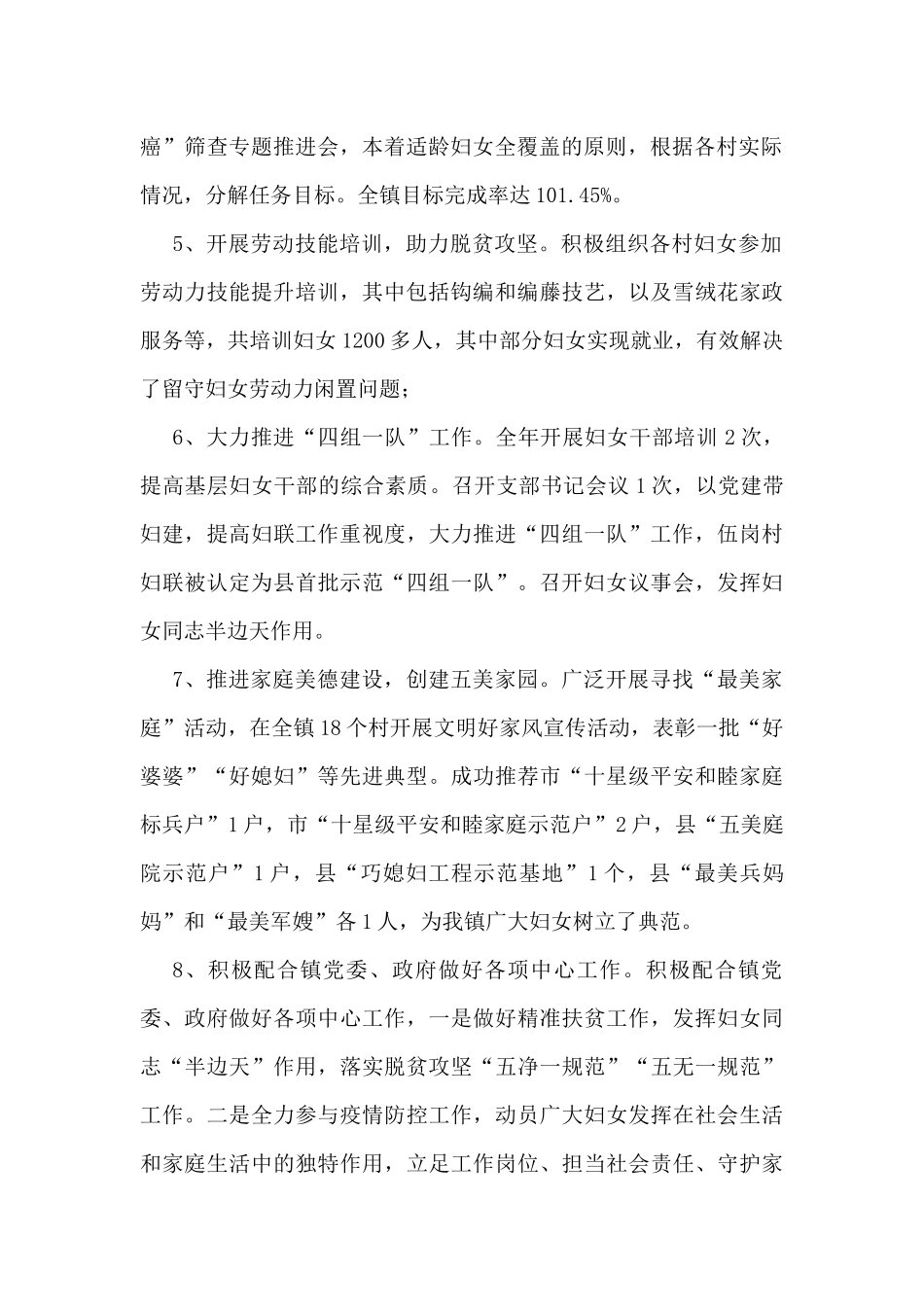 癌”筛查专题推进会，本着适龄妇女全覆盖的原则，根据各村实际情况，分解任务目标。全镇目标完成率达 101.45%。

5、开展劳动技能培训，助力脱贫攻坚。积极组织各村妇女参加劳动力技能提升培训，其中包括钩编和编藤技艺，以及雪绒花家政服务等，共培训妇女 1200 多人，其中部分妇女实现就业，有效解决了留守妇女劳动力闲置问题；

6、大力推进“四组一队”工作。全年开展妇女干部培训 2 次，提高基层妇女干部的综合素质。召开支部书记会议 1 次，以党建带妇建，提高妇联工作重视度，大力推进“四组一队”工作，伍岗村妇联被认定为县首批示范“四组一队”。召开妇女议事会，发挥妇女同志半边天作用。

7、推进家庭美德建设，创建五美家园。广泛开展寻找“最美家庭”活动，在全镇 18 个村开展文明好家风宣传活动，表彰一批“好婆婆”“好媳妇”等先进典型。成功推荐市“十星级平安和睦家庭标兵户”1 户，市“十星级平安和睦家庭示范户”2 户，县“五美庭院示范户”1 户，县“巧媳妇工程示范基地”1 个，县“最美兵妈妈”和“最美军嫂”各 1 人，为我镇广大妇女树立了典范。

8、积极配合镇党委、政府做好各项中心工作。积极配合镇党委、政府做好各项中心工作，一是做好精准扶贫工作，发挥妇女同志“半边天”作用，落实脱贫攻坚“五净一规范”“五无一规范”工作。二是全力参与疫情防控工作，动员广大妇女发挥在社会生活和家庭生活中的独特作用，立足工作岗位、担当社会责任、守护家